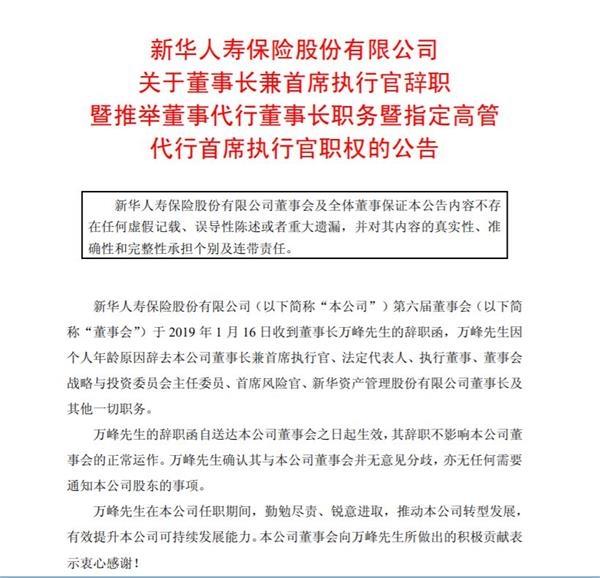 新华人寿保险股份有限公司
关于董事长兼首席执行官辞职
暨推举董事代行董事长职务暨指定高管
代行首席执行官职权的公告

新华人寿保险股份有限公司董事会及全体董事保证本公告内容不存在任何虚假记载、误导性陈述或者重大遗漏，并对其内容的真实性、准确性和完整性承担个别及连带责任。

新华人寿保险股份有限公司（以下简称“本公司”）第六届董事会（以下简称“董事会”）于 2019 年 1 月 16 日收到董事长万峰先生的辞职函，万峰先生因个人年龄原因辞去本公司董事长兼首席执行官、法定代表人、执行董事、董事会战略与投资委员会主任委员、首席风险官、新华资产管理股份有限公司董事长及其他一切职务。

万峰先生的辞职函自送达本公司董事会之日起生效，其辞职不影响本公司董事会的正常运作。万峰先生确认其与本公司董事会并无意见分歧，亦无任何需要通知本公司股东的事项。

万峰先生在本公司任职期间，勤勉尽责、锐意进取，推动本公司转型发展，有效提升本公司可持续发展能力。本公司董事会向万峰先生所做出的积极贡献表示衷心感谢！